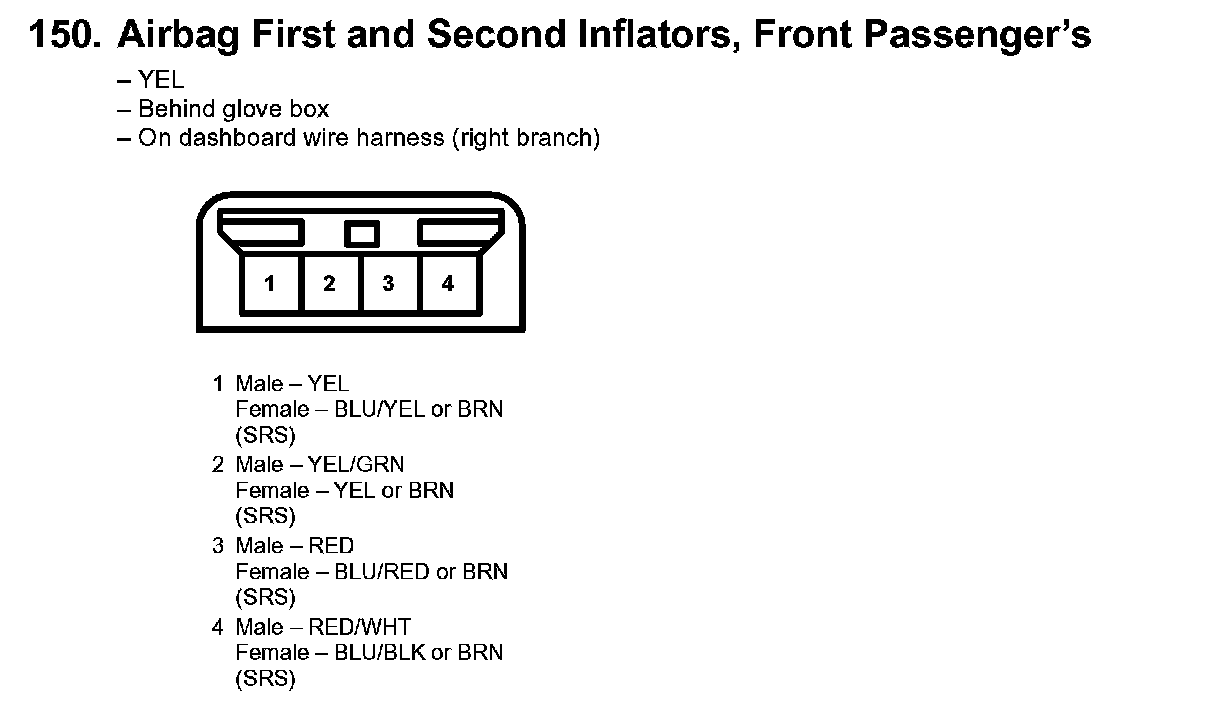 150. Airbag First and Second Inflators, Front Passenger's

– YEL
– Behind glove box
– On dashboard wire harness (right branch)

1 2 3 4

1 Male – YEL
Female – BLU/YEL or BRN
(SRS)

2 Male – YEL/GRN
Female – YEL or BRN
(SRS)

3 Male – RED
Female – BLU/RED or BRN
(SRS)

4 Male – RED/WHT
Female – BLU/BLK or BRN
(SRS)